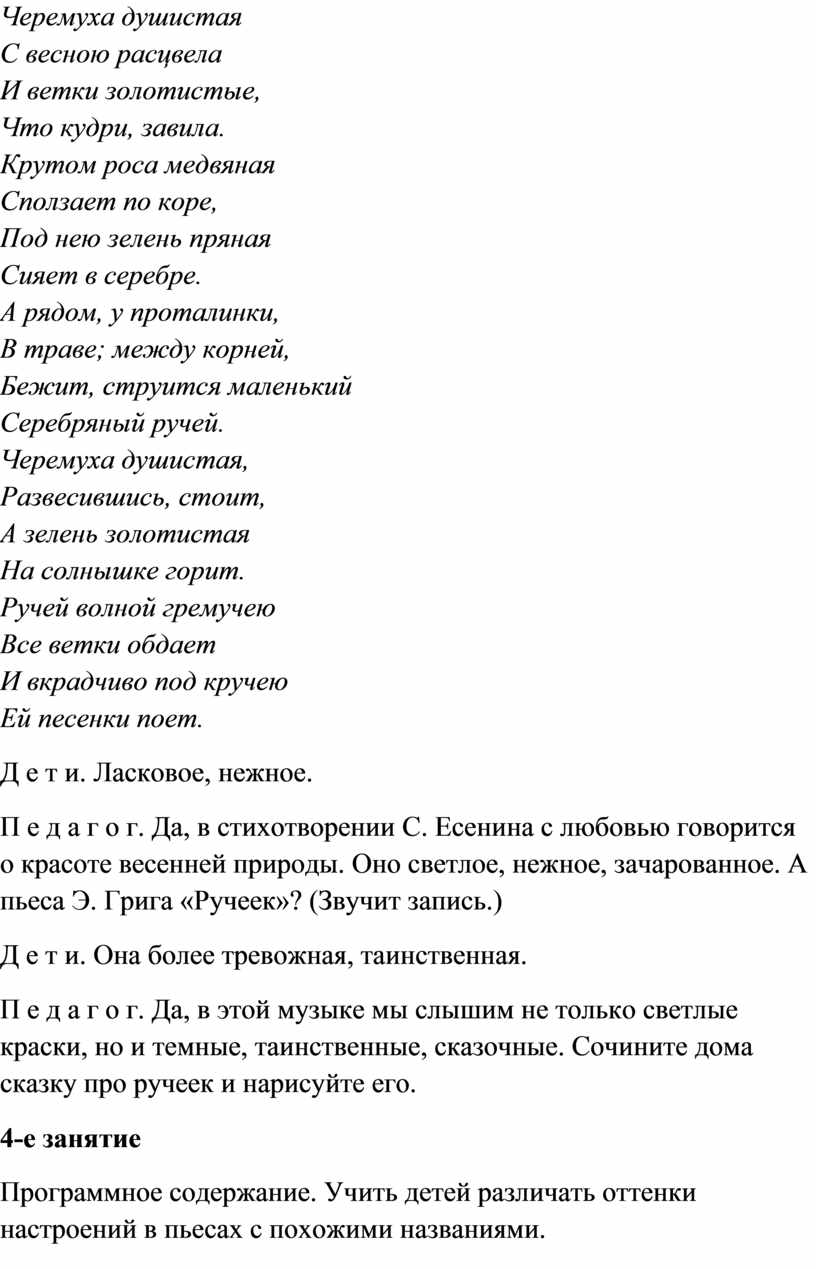 Черемуха душистая
С весною расцвела
И ветки золотистые,
Что кудри, завила.
Крутом роса медвяная
Сползает по коре,
Под нею зелень пряная
Сияет в серебре.
А рядом, у проталинки,
В траве; между корней,
Бежит, струится маленький
Серебряный ручей.
Черемуха душистая,
Развесившись, стоит,
А зелень золотистая
На солнышке горит.
Ручей волной гремучею
Все ветки обдает
И вкрадчиво под кручею
Ей песенки поет.

Д е т и. Ласковое, нежное.

П е д а г о г. Да, в стихотворении С. Есенина с любовью говорится о красоте весенней природы. Оно светлое, нежное, зачарованное. А пьеса Э. Грига «Ручеек»? (Звучит запись.)

Д е т и. Она более тревожная, таинственная.

П е д а г о г. Да, в этой музыке мы слышим не только светлые краски, но и темные, таинственные, сказочные. Сочините дома сказку про ручеек и нарисуйте его.

4-е занятие

Программное содержание. Учить детей различать оттенки настроений в пьесах с похожими названиями.